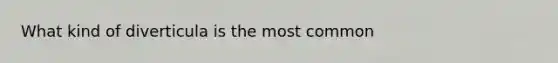 What kind of diverticula is the most common